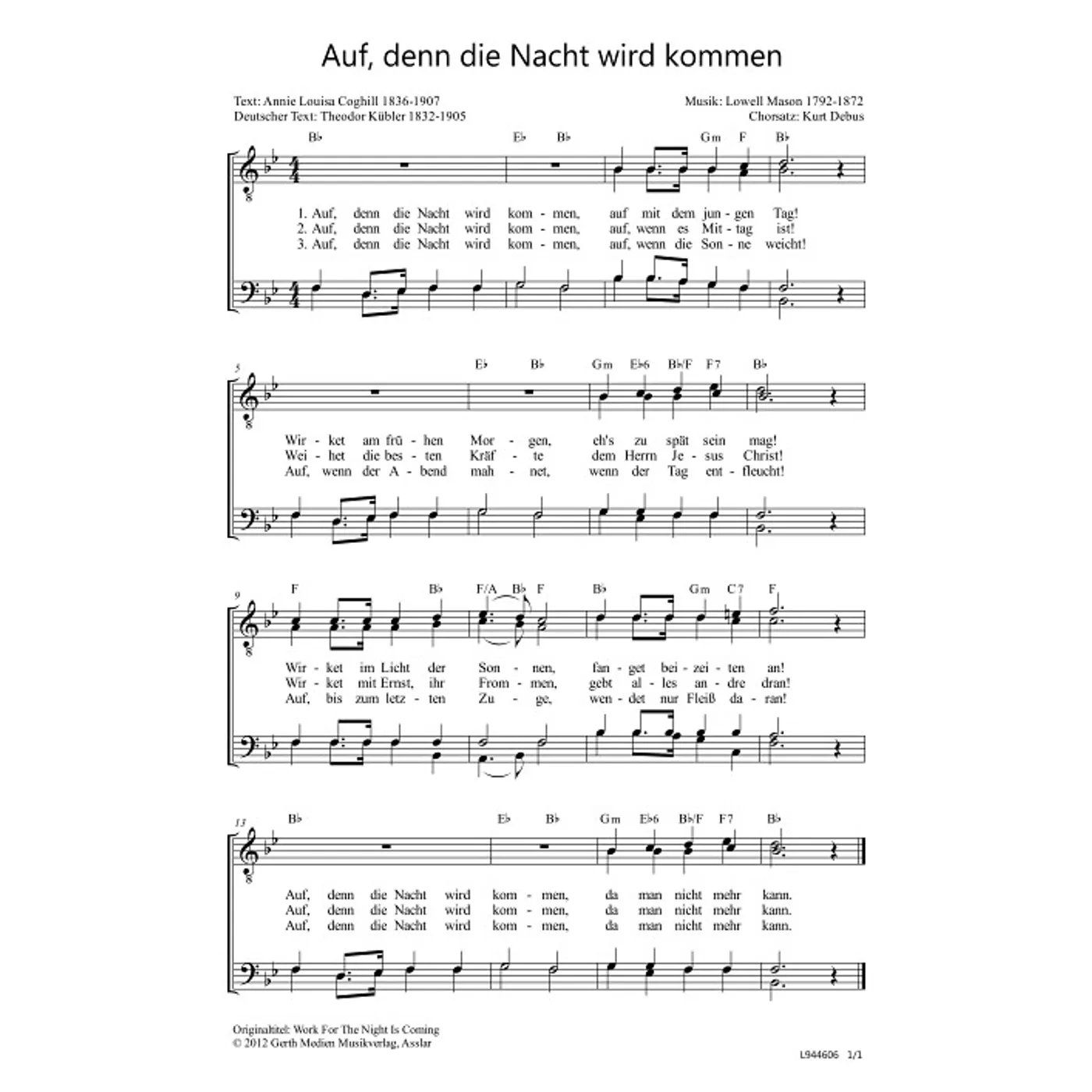 Auf, denn die Nacht wird kommen

Text: Annie Louisa Coghill 1836-1907
Deutscher Text: Theodor Kübler 1832-1905

Musik: Lowell Mason 1792-1872
Chorsatz: Kurt Debus

B♭ E♭ B♭ Gm F B♭

1. Auf, denn die Nacht wird kom - men, auf mit dem jun - gen Tag!
2. Auf, denn die Nacht wird kom - men, auf, wenn es Mit - tag ist!
3. Auf, denn die Nacht wird kom - men, auf, wenn die Son - ne weicht!

5
E♭ B♭ Gm E♭6 B♭/F F7 B♭

Wir - ket am frü - hen Mor - gen, eh's zu spät sein mag!
Wei - het die bes - ten Kräf - te dem Herrn Je - sus Christ!
Auf, wenn der A - bend mah - net, wenn der Tag ent - fleucht!

9
F B♭ F/A B♭ F B♭ Gm C7 F

Wir - ket im Licht der Son - nen, fan - get bei - zei - ten an!
Wir - ket mit Ernst, ihr From - men, gebt al - les an - dre dran!
Auf, bis zum letz - ten Zu - ge, wen - det nur Fleiß da - ran!

13
B♭ E♭ B♭ Gm E♭6 B♭/F F7 B♭

Auf, denn die Nacht wird kom - men, da man nicht mehr kann.
Auf, denn die Nacht wird kom - men, da man nicht mehr kann.
Auf, denn die Nacht wird kom - men, da man nicht mehr kann.

Originaltitel: Work For The Night Is Coming
© 2012 Gerth Medien Musikverlag, Asslar

L944606 1/1